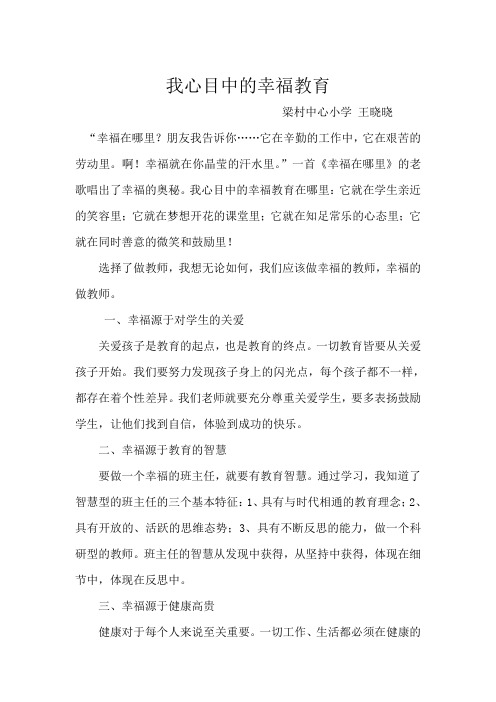 我心目中的幸福教育

梁村中心小学 王晓晓

“幸福在哪里？朋友我告诉你……它在辛勤的工作中，它在艰苦的劳动里。啊！幸福就在你晶莹的汗水里。”一首《幸福在哪里》的老歌唱出了幸福的奥秘。我心目中的幸福教育在哪里：它就在学生亲近的笑容里；它就在梦想开花的课堂里；它就在知足常乐的心态里；它就在同时善意的微笑和鼓励里！

选择了做教师，我想无论如何，我们应该做幸福的教师，幸福的做教师。

一、幸福源于对学生的关爱

关爱孩子是教育的起点，也是教育的终点。一切教育皆要从关爱孩子开始。我们要努力发现孩子身上的闪光点，每个孩子都不一样，都存在着个性差异。我们老师就要充分尊重关爱学生，要多表扬鼓励学生，让他们找到自信，体验到成功的快乐。

二、幸福源于教育的智慧

要做一个幸福的班主任，就要有教育智慧。通过学习，我知道了智慧型的班主任的三个基本特征：1、具有与时代相通的教育理念；2、具有开放的、活跃的思维态势；3、具有不断反思的能力，做一个科研型的教师。班主任的智慧从发现中获得，从坚持中获得，体现在细节中，体现在反思中。

三、幸福源于健康高贵

健康对于每个人来说至关重要。一切工作、生活都必须在健康的